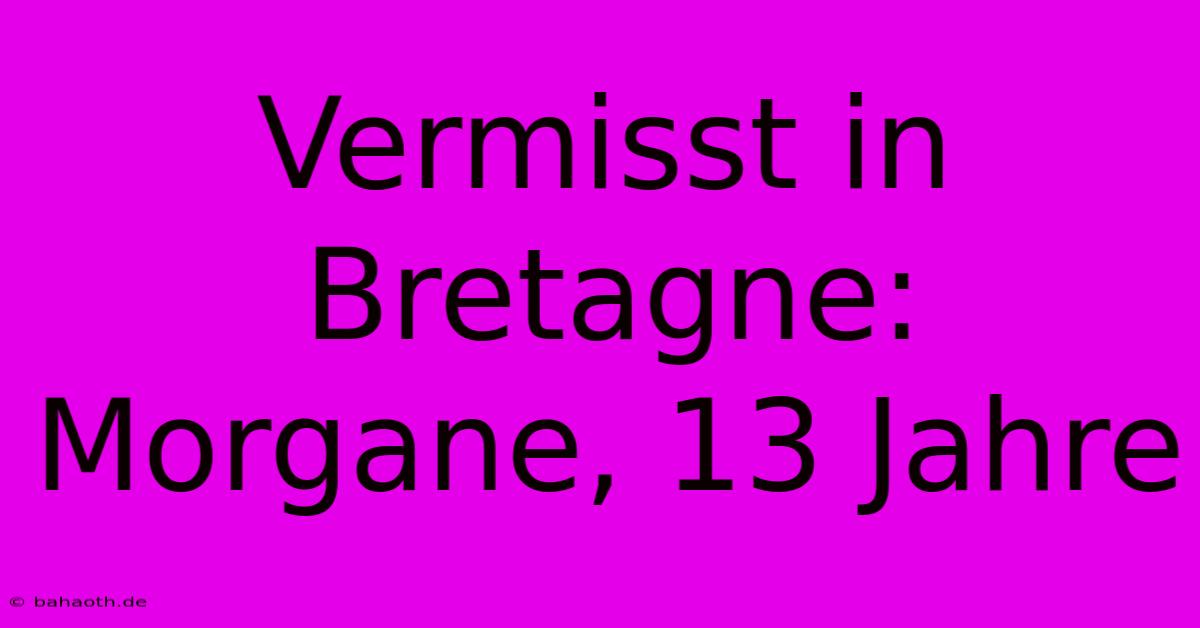 Vermisst in Bretagne: Morgane, 13 Jahre

© bahaoth.de